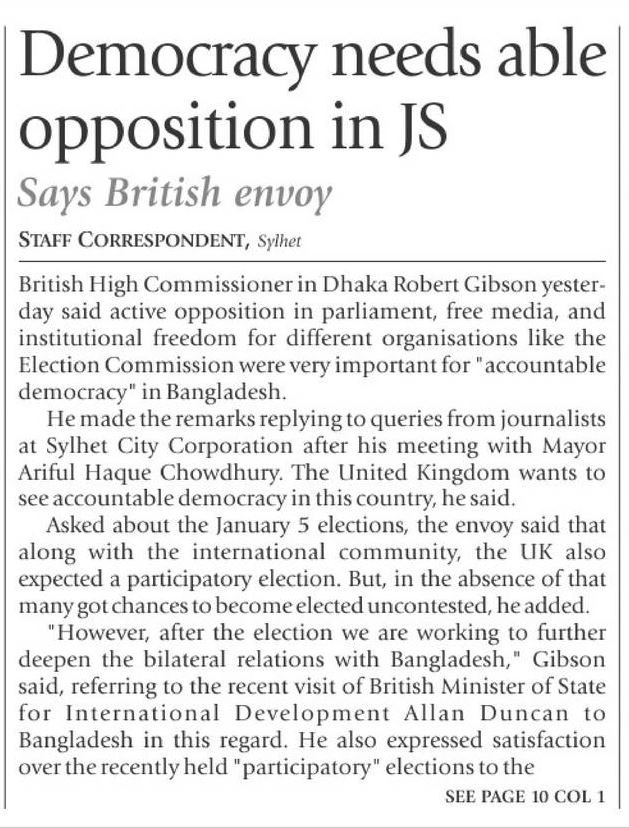 Democracy needs able opposition in JS

Says British envoy

STAFF CORRESPONDENT, Sylhet

British High Commissioner in Dhaka Robert Gibson yesterday said active opposition in parliament, free media, and institutional freedom for different organisations like the Election Commission were very important for "accountable democracy" in Bangladesh.

He made the remarks replying to queries from journalists at Sylhet City Corporation after his meeting with Mayor Ariful Haque Chowdhury. The United Kingdom wants to see accountable democracy in this country, he said.

Asked about the January 5 elections, the envoy said that along with the international community, the UK also expected a participatory election. But, in the absence of that many got chances to become elected uncontested, he added.

"However, after the election we are working to further deepen the bilateral relations with Bangladesh," Gibson said, referring to the recent visit of British Minister of State for International Development Allan Duncan to Bangladesh in this regard. He also expressed satisfaction over the recently held "participatory" elections to the

SEE PAGE 10 COL 1